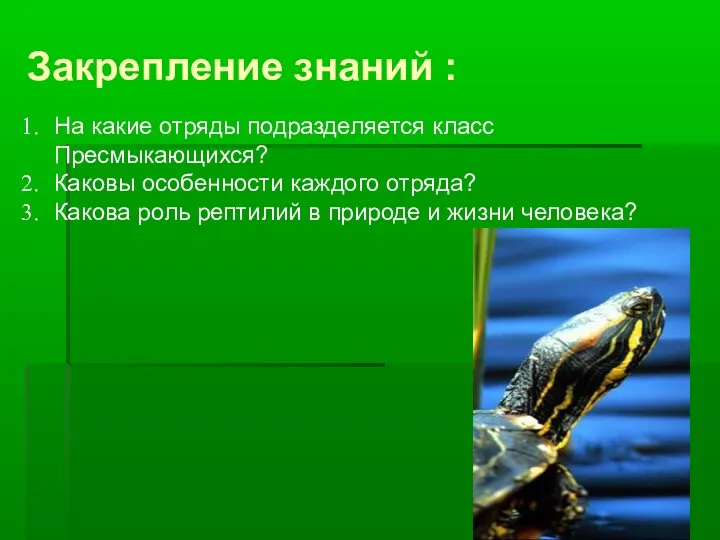 Закрепление знаний :

1. На какие отряды подразделяется класс Пресмыкающихся?
2. Каковы особенности каждого отряда?
3. Какова роль рептилий в природе и жизни человека?